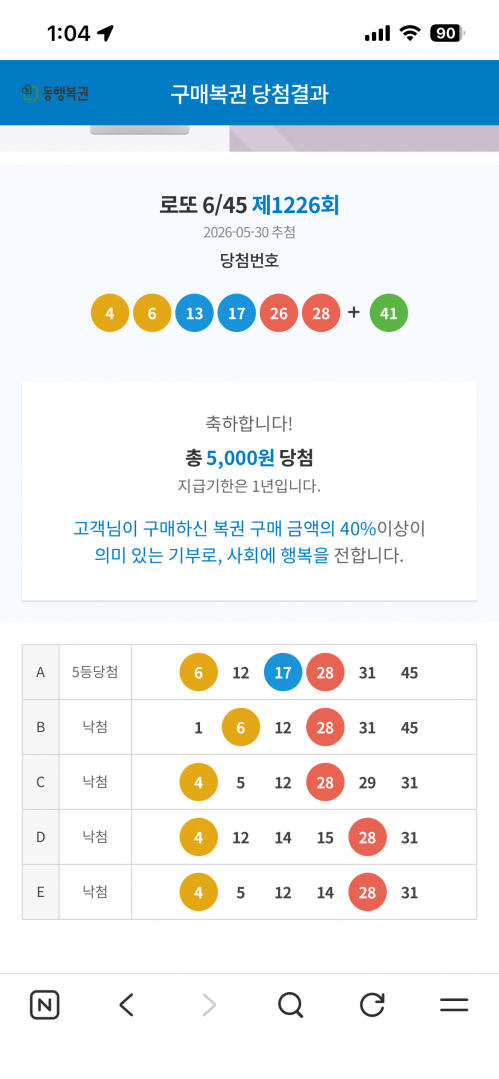 1:04 90

동행복권 구매복권 당첨결과

로또 6/45 제1226회
2026-05-30 추첨
당첨번호

4 6 13 17 26 28 + 41

축하합니다!
총 5,000원 당첨
지급기한은 1년입니다.

고객님이 구매하신 복권 구매 금액의 40%이상이 의미 있는 기부로, 사회에 행복을 전합니다.

| A | 5등당첨 | 6 12 17 28 31 45 |
|---|---|---|
| B | 낙첨 | 1 6 12 28 31 45 |
| C | 낙첨 | 4 5 12 28 29 31 |
| D | 낙첨 | 4 12 14 15 28 31 |
| E | 낙첨 | 4 5 12 14 28 31 |

N